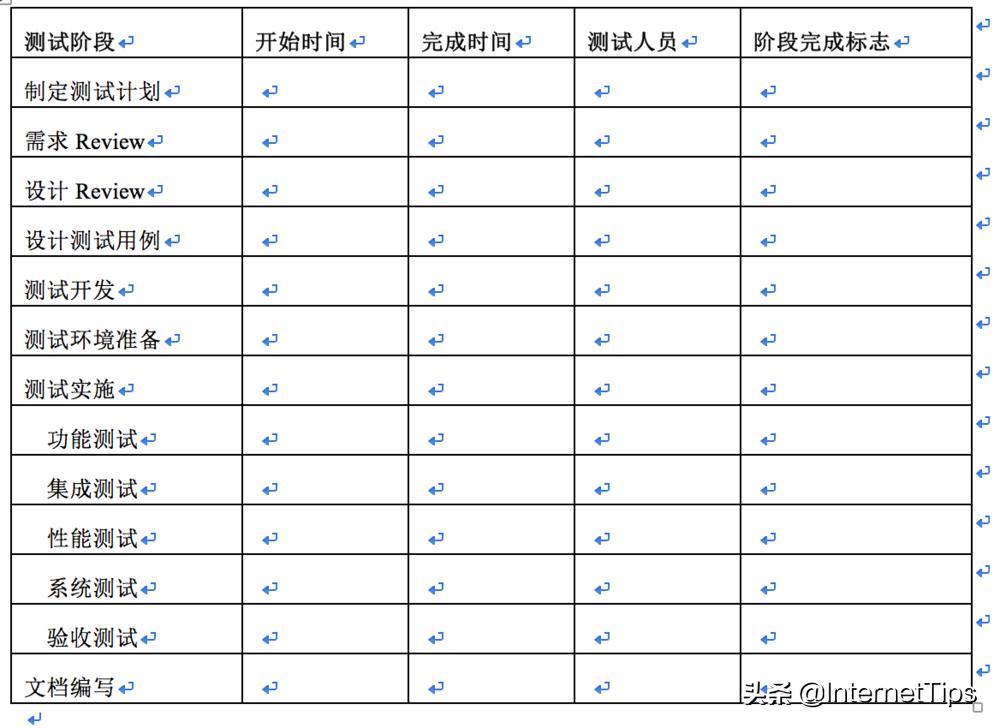 | 测试阶段 | 开始时间 | 完成时间 | 测试人员 | 阶段完成标志 |
|---|---|---|---|---|
| 制定测试计划 | | | | |
| 需求 Review | | | | |
| 设计 Review | | | | |
| 设计测试用例 | | | | |
| 测试开发 | | | | |
| 测试环境准备 | | | | |
| 测试实施 | | | | |
| 功能测试 | | | | |
| 集成测试 | | | | |
| 性能测试 | | | | |
| 系统测试 | | | | |
| 验收测试 | | | | |
| 文档编写 | | | | |

头条 @InternetTips